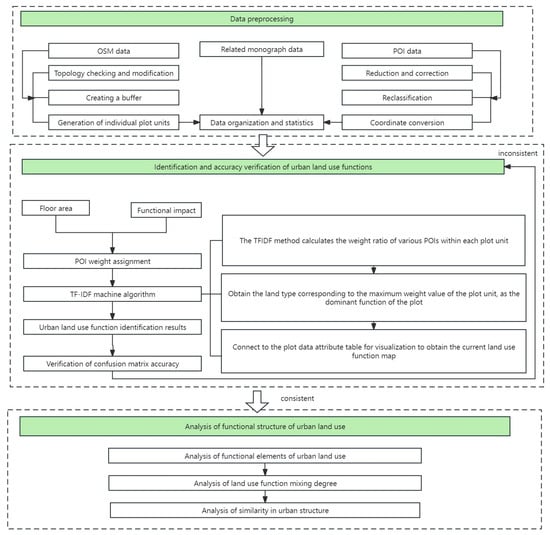 Data preprocessing

OSM data

Topology checking and modification

Creating a buffer

Generation of individual plot units

Related monograph data

Data organization and statistics

POI data

Reduction and correction

Reclassification

Coordinate conversion

inconsistent

Identification and accuracy verification of urban land use functions

Floor area

Functional impact

POI weight assignment

TF-IDF machine algorithm

Urban land use function identification results

Verification of confusion matrix accuracy

The TFIDF method calculates the weight ratio of various POIs within each plot unit

Obtain the land type corresponding to the maximum weight value of the plot unit, as the dominant function of the plot

Connect to the plot data attribute table for visualization to obtain the current land use function map

consistent

Analysis of functional structure of urban land use

Analysis of functional elements of urban land use

Analysis of land use function mixing degree

Analysis of similarity in urban structure